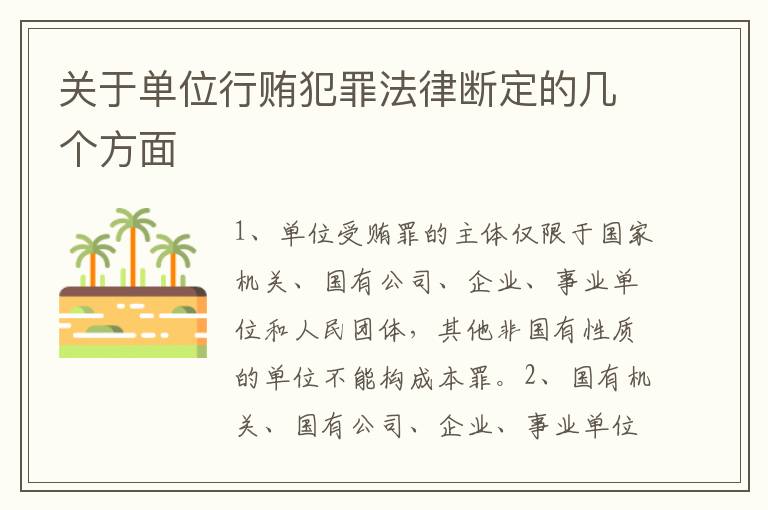 关于单位行贿犯罪法律断定的几个方面

1、单位受贿罪的主体仅限于国家机关、国有公司、企业、事业单位和人民团体，其他非国有性质的单位不能构成本罪。2、国有机关、国有公司、企业、事业单位